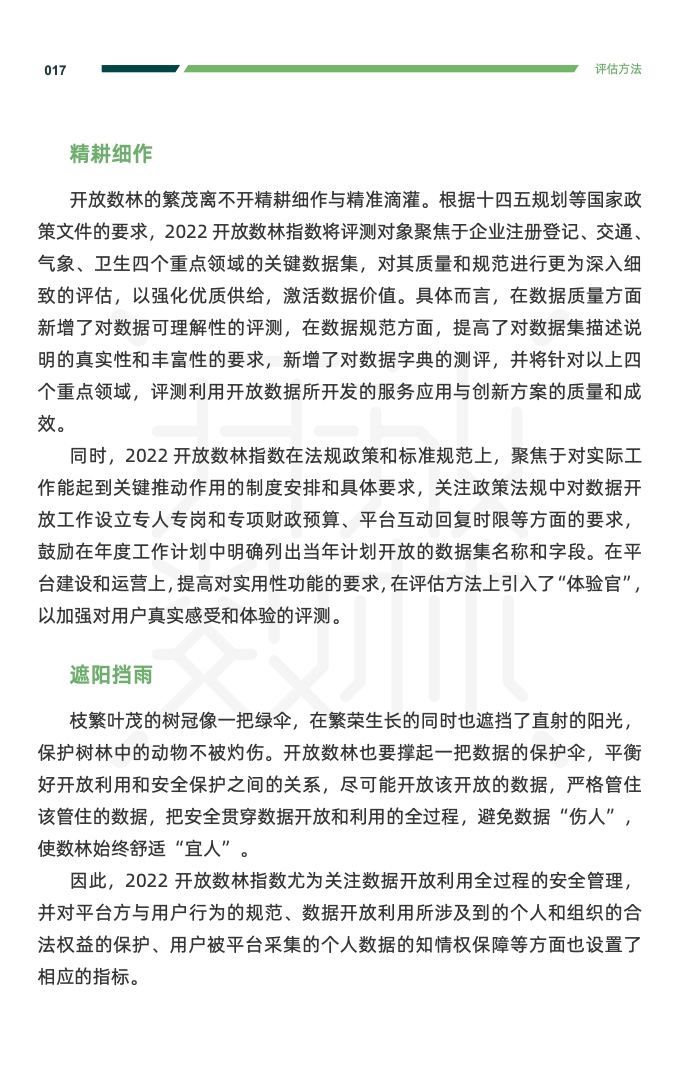 017

评估方法

精耕细作

开放数林的繁茂离不开精耕细作与精准滴灌。根据十四五规划等国家政策文件的要求，2022 开放数林指数将评测对象聚焦于企业注册登记、交通、气象、卫生四个重点领域的关键数据集，对其质量和规范进行更为深入细致的评估，以强化优质供给，激活数据价值。具体而言，在数据质量方面新增了对数据可理解性的评测，在数据规范方面，提高了对数据集描述说明的真实性和丰富性的要求，新增了对数据字典的测评，并将针对以上四个重点领域，评测利用开放数据所开发的服务应用与创新方案的质量和成效。

同时，2022 开放数林指数在法规政策和标准规范上，聚焦于对实际工作能起到关键推动作用的制度安排和具体要求，关注政策法规中对数据开放工作设立专人专岗和专项财政预算、平台互动回复时限等方面的要求，鼓励在年度工作计划中明确列出当年计划开放的数据集名称和字段。在平台建设和运营上，提高对实用性功能的要求，在评估方法上引入了“体验官”，以加强对用户真实感受和体验的评测。

遮阳挡雨

枝繁叶茂的树冠像一把绿伞，在繁荣生长的同时也遮挡了直射的阳光，保护树林中的动物不被灼伤。开放数林也要撑起一把数据的保护伞，平衡好开放利用和安全保护之间的关系，尽可能开放该开放的数据，严格管住该管住的数据，把安全贯穿数据开放和利用的全过程，避免数据“伤人”，使数林始终舒适“宜人”。

因此，2022 开放数林指数尤为关注数据开放利用全过程的安全管理，并对平台方与用户行为的规范、数据开放利用所涉及到的个人和组织的合法权益的保护、用户被平台采集的个人数据的知情权保障等方面也设置了相应的指标。